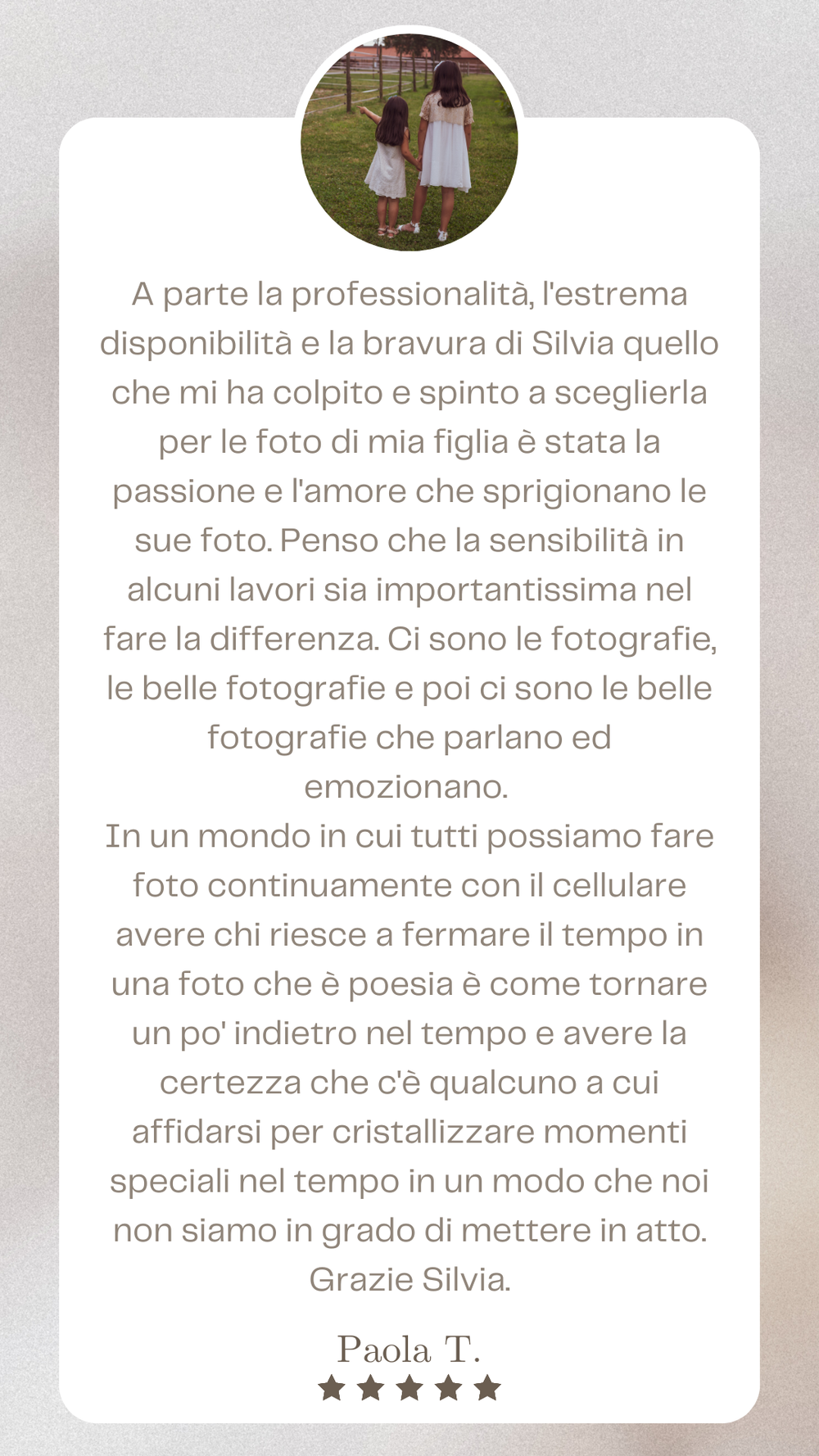 A parte la professionalità, l'estrema disponibilità e la bravura di Silvia quello che mi ha colpito e spinto a sceglierla per le foto di mia figlia è stata la passione e l'amore che sprigionano le sue foto. Penso che la sensibilità in alcuni lavori sia importantissima nel fare la differenza. Ci sono le fotografie, le belle fotografie e poi ci sono le belle fotografie che parlano ed emozionano.

In un mondo in cui tutti possiamo fare foto continuamente con il cellulare avere chi riesce a fermare il tempo in una foto che è poesia è come tornare un po' indietro nel tempo e avere la certezza che c'è qualcuno a cui affidarsi per cristallizzare momenti speciali nel tempo in un modo che noi non siamo in grado di mettere in atto. Grazie Silvia.

Paola T.
★★★★★